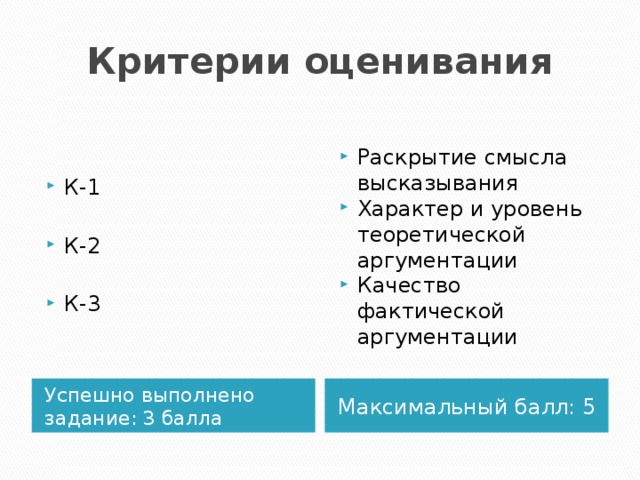 Критерии оценивания

К-1

К-2

К-3

Раскрытие смысла высказывания

Характер и уровень теоретической аргументации

Качество фактической аргументации

Успешно выполнено задание: 3 балла

Максимальный балл: 5